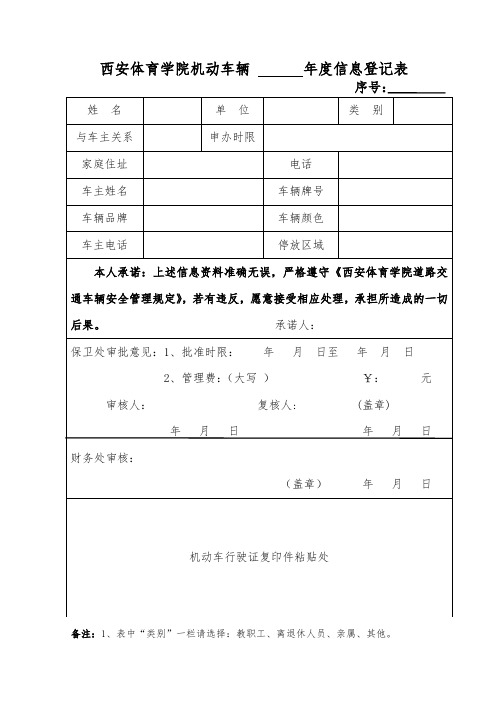 西安体育学院机动车辆 ______年度信息登记表

序号：________

| 姓 名 | | 单 位 | | 类 别 | |
|---|---|---|---|---|---|
| 与车主关系 | | 申办时限 | | | |
| 家庭住址 | | | 电话 | | |
| 车主姓名 | | | 车辆牌号 | | |
| 车辆品牌 | | | 车辆颜色 | | |
| 车主电话 | | | 停放区域 | | |

本人承诺：上述信息资料准确无误，严格遵守《西安体育学院道路交通车辆安全管理规定》，若有违反，愿意接受相应处理，承担所造成的一切后果。 承诺人：

保卫处审批意见：1、批准时限： 年 月 日至 年 月 日

2、管理费：（大写 ） ￥： 元

审核人： 复核人： （盖章）

年 月 日 年 月 日

财务处审核：

（盖章） 年 月 日

机动车行驶证复印件粘贴处

备注：1、表中“类别”一栏请选择：教职工、离退休人员、亲属、其他。